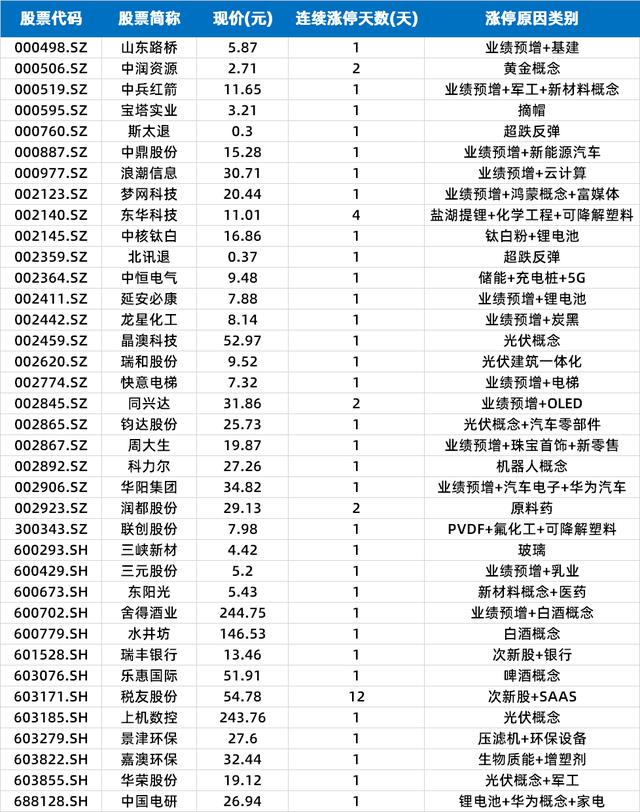 | 股票代码 | 股票简称 | 现价(元) | 连续涨停天数(天) | 涨停原因类别 |
|---|---|---|---|---|
| 000498.SZ | 山东路桥 | 5.87 | 1 | 业绩预增+基建 |
| 000506.SZ | 中润资源 | 2.71 | 2 | 黄金概念 |
| 000519.SZ | 中兵红箭 | 11.65 | 1 | 业绩预增+军工+新材料概念 |
| 000595.SZ | 宝塔实业 | 3.21 | 1 | 摘帽 |
| 000760.SZ | 斯太退 | 0.3 | 1 | 超跌反弹 |
| 000887.SZ | 中鼎股份 | 15.28 | 1 | 业绩预增+新能源汽车 |
| 000977.SZ | 浪潮信息 | 30.71 | 1 | 业绩预增+云计算 |
| 002123.SZ | 梦网科技 | 20.44 | 1 | 业绩预增+鸿蒙概念+富媒体 |
| 002140.SZ | 东华科技 | 11.01 | 4 | 盐湖提锂+化学工程+可降解塑料 |
| 002145.SZ | 中核钛白 | 16.86 | 1 | 钛白粉+锂电池 |
| 002359.SZ | 北讯退 | 0.37 | 1 | 超跌反弹 |
| 002364.SZ | 中恒电气 | 9.48 | 1 | 储能+充电桩+5G |
| 002411.SZ | 延安必康 | 7.88 | 1 | 业绩预增+锂电池 |
| 002442.SZ | 龙星化工 | 8.14 | 1 | 业绩预增+炭黑 |
| 002459.SZ | 晶澳科技 | 52.97 | 1 | 光伏概念 |
| 002620.SZ | 瑞和股份 | 9.52 | 1 | 光伏建筑一体化 |
| 002774.SZ | 快意电梯 | 7.32 | 1 | 业绩预增+电梯 |
| 002845.SZ | 同兴达 | 31.86 | 2 | 业绩预增+OLED |
| 002865.SZ | 钧达股份 | 25.73 | 1 | 光伏概念+汽车零部件 |
| 002867.SZ | 周大生 | 19.87 | 1 | 业绩预增+珠宝首饰+新零售 |
| 002892.SZ | 科力尔 | 27.26 | 1 | 机器人概念 |
| 002906.SZ | 华阳集团 | 34.82 | 1 | 业绩预增+汽车电子+华为汽车 |
| 002923.SZ | 润都股份 | 29.13 | 2 | 原料药 |
| 300343.SZ | 联创股份 | 7.98 | 1 | PVDF+氟化工+可降解塑料 |
| 600293.SH | 三峡新材 | 4.42 | 1 | 玻璃 |
| 600429.SH | 三元股份 | 5.2 | 1 | 业绩预增+乳业 |
| 600673.SH | 东阳光 | 5.43 | 1 | 新材料概念+医药 |
| 600702.SH | 舍得酒业 | 244.75 | 1 | 业绩预增+白酒概念 |
| 600779.SH | 水井坊 | 146.53 | 1 | 白酒概念 |
| 601528.SH | 瑞丰银行 | 13.46 | 1 | 次新股+银行 |
| 603076.SH | 乐惠国际 | 51.91 | 1 | 啤酒概念 |
| 603171.SH | 税友股份 | 54.78 | 12 | 次新股+SAAS |
| 603185.SH | 上机数控 | 243.76 | 1 | 光伏概念 |
| 603279.SH | 景津环保 | 27.6 | 1 | 压滤机+环保设备 |
| 603822.SH | 嘉澳环保 | 32.44 | 1 | 生物质能+增塑剂 |
| 603855.SH | 华荣股份 | 19.12 | 1 | 光伏概念+军工 |
| 688128.SH | 中国电研 | 26.94 | 1 | 锂电池+华为概念+家电 |